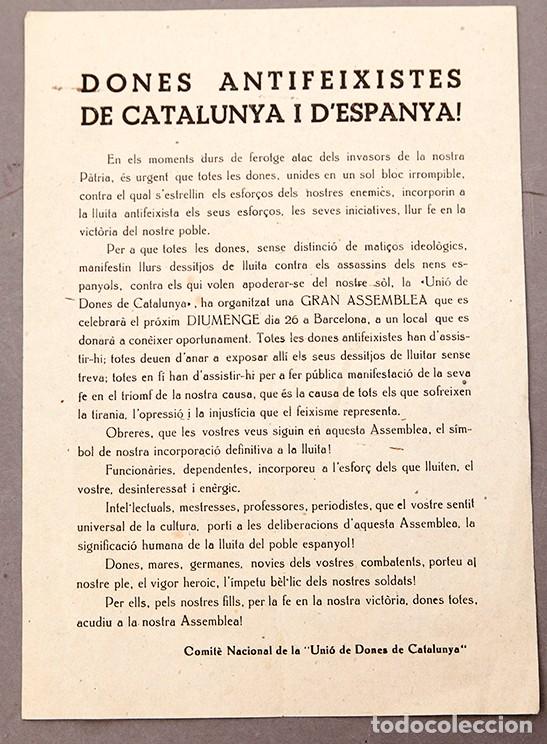 DONES ANTIFEIXISTES
DE CATALUNYA I D'ESPANYA!

En els moments durs de ferotge atac dels invasors de la nostra Pàtria, és urgent que totes les dones, unides en un sol bloc irrompible, contra el qual s'estrellin els esforços dels nostres enemics, incorporin a la lluita antifeixista els seus esforços, les seves iniciatives, llur fe en la victòria del nostre poble.

Per a que totes les dones, sense distinció de matiços ideològics, manifestin llurs dessitjos de lluita contra els assassins dels nens espanyols, contra els qui volen apoderar-se del nostre sòl, la «Unió de Dones de Catalunya», ha organitzat una GRAN ASSEMBLEA que es celebrarà el pròxim DIUMENGE dia 26 a Barcelona, a un local que es donarà a conèixer oportunament. Totes les dones antifeixistes han d'assistir-hi; totes deuen d'anar a exposar allí els seus dessitjos de lluitar sense treva; totes en fi han d'assistir-hi per a fer pública manifestació de la seva fe en el triomf de la nostra causa, que és la causa de tots els que sofreixen la tirania, l'opressió i la injustícia que el feixisme representa.

Obreres, que les vostres veus siguin en aquesta Assemblea, el símbol de nostra incorporació definitiva a la lluita!

Funcionàries, dependentes, incorporeu a l'esforç dels que lluiten, el vostre, desinteressat i enèrgic.

Intel·lectuals, mestresses, professores, periodistes, que el vostre sentit universal de la cultura, porti a les deliberacions d'aquesta Assemblea, la significació humana de la lluita del poble espanyol!

Dones, mares, germanes, novies dels vostres combatents, porteu al nostre ple, el vigor heroic, l'impetu bèl·lic dels nostres soldats!

Per ells, pels nostres fills, per la fe en la nostra victòria, dones totes, acudiu a la nostra Assemblea!

Comitè Nacional de la "Unió de Dones de Catalunya"

todocoleccion